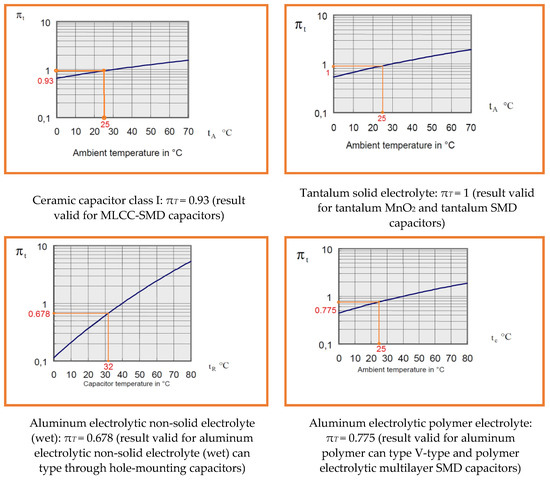 $\pi_t$

10

1

0.93

0,1

25

0 10 20 30 40 50 60 70 $t_A$ °C

Ambient temperature in °C

Ceramic capacitor class I: $\pi_T = 0.93$ (result valid for MLCC-SMD capacitors)

$\pi_t$

10

1

1

0,1

25

$t_A$ °C

0 10 20 30 40 50 60 70

Ambient temperature in °C

Tantalum solid electrolyte: $\pi_T = 1$ (result valid for tantalum $MnO_2$ and tantalum SMD capacitors)

$\pi_t$

10

1

0.678

0,1

32

0 10 20 30 40 50 60 70 80 $t_R$ °C

Capacitor temperature in °C

Aluminum electrolytic non-solid electrolyte (wet): $\pi_T = 0.678$ (result valid for aluminum electrolytic non-solid electrolyte (wet) can type through hole-mounting capacitors)

$\pi_t$

10

1

0.775

0,1

25

$t_c$ °C

0 10 20 30 40 50 60 70 80

Ambient temperature in °C

Aluminum electrolytic polymer electrolyte: $\pi_T = 0.775$ (result valid for aluminum polymer can type V-type and polymer electrolytic multilayer SMD capacitors)